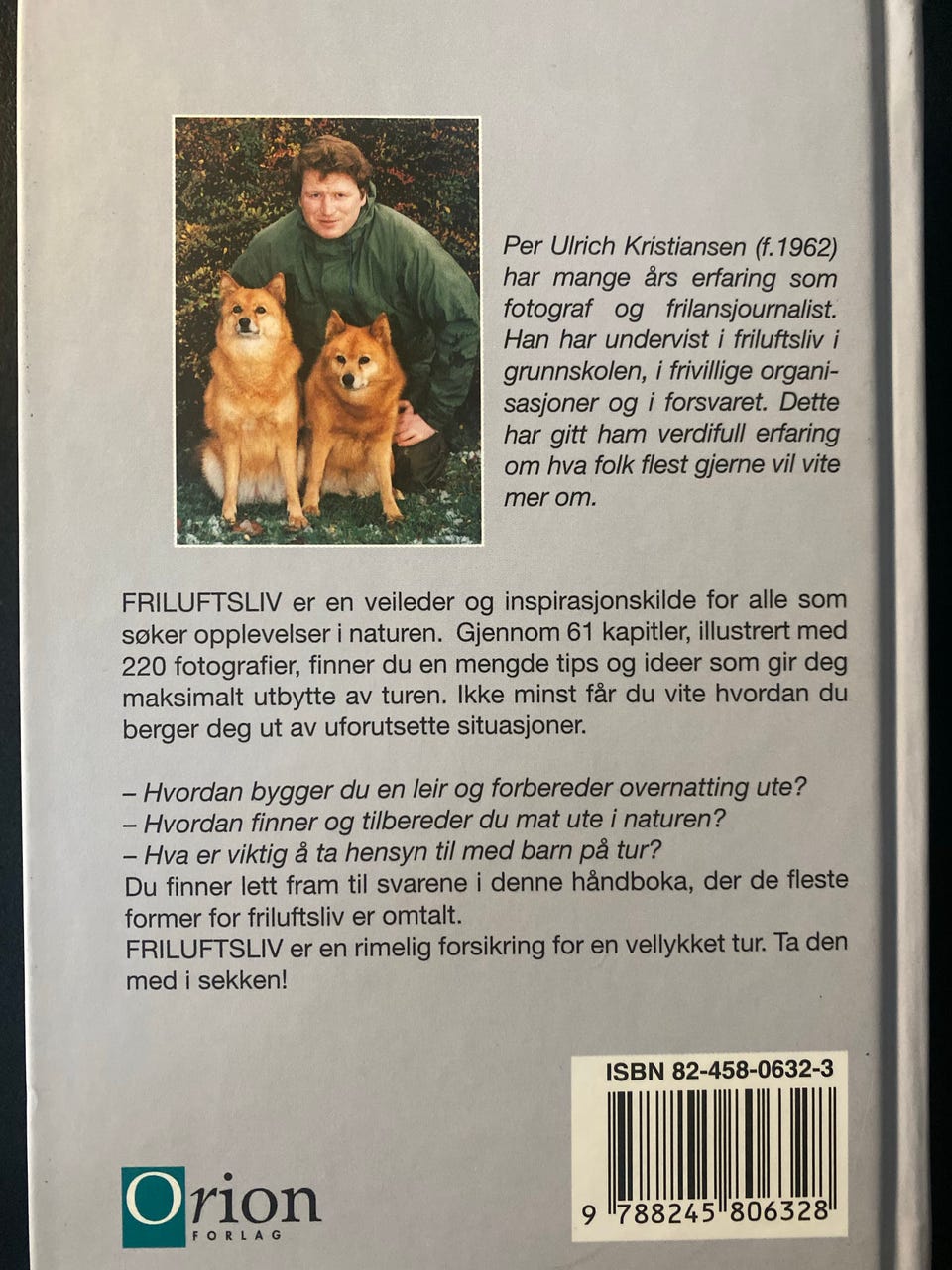 Per Ulrich Kristiansen (f.1962) har mange års erfaring som fotograf og frilansjournalist. Han har undervist i friluftsliv i grunnskolen, i frivillige organisasjoner og i forsvaret. Dette har gitt ham verdifull erfaring om hva folk flest gjerne vil vite mer om.

FRILUFTSLIV er en veileder og inspirasjonskilde for alle som søker opplevelser i naturen. Gjennom 61 kapitler, illustrert med 220 fotografier, finner du en mengde tips og ideer som gir deg maksimalt utbytte av turen. Ikke minst får du vite hvordan du berger deg ut av uforutsette situasjoner.

– Hvordan bygger du en leir og forbereder overnatting ute?
– Hvordan finner og tilbereder du mat ute i naturen?
– Hva er viktig å ta hensyn til med barn på tur?
Du finner lett fram til svarene i denne håndboka, der de fleste former for friluftsliv er omtalt.
FRILUFTSLIV er en rimelig forsikring for en vellykket tur. Ta den med i sekken!

ISBN 82-458-0632-3

9 788245 806328

Orion FORLAG